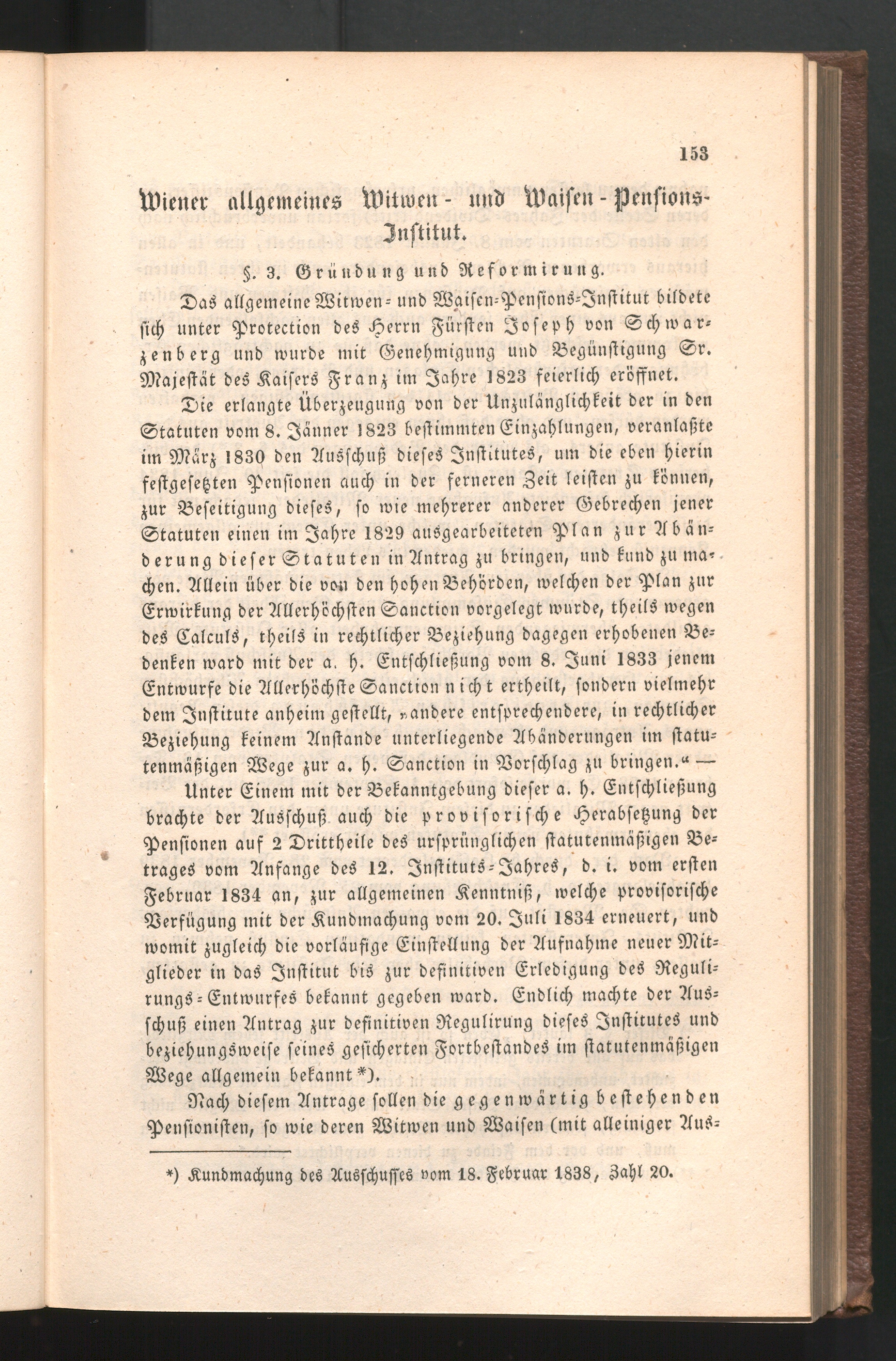 153

Wiener allgemeines Witwen- und Waisen-Pensions-Institut.

§. 3. Gründung und Reformirung.

Das allgemeine Witwen- und Waisen-Pensions-Institut bildete sich unter Protection des Herrn Fürsten Joseph von Schwarzenberg und wurde mit Genehmigung und Begünstigung Sr. Majestät des Kaisers Franz im Jahre 1823 feierlich eröffnet.

Die erlangte Überzeugung von der Unzulänglichkeit der in den Statuten vom 8. Jänner 1823 bestimmten Einzahlungen, veranlaßte im März 1830 den Ausschuß dieses Institutes, um die eben hierin festgesetzten Pensionen auch in der ferneren Zeit leisten zu können, zur Beseitigung dieses, so wie mehrerer anderer Gebrechen jener Statuten einen im Jahre 1829 ausgearbeiteten Plan zur Abänderung dieser Statuten in Antrag zu bringen, und kund zu machen. Allein über die von den hohen Behörden, welchen der Plan zur Erwirkung der Allerhöchsten Sanction vorgelegt wurde, theils wegen des Calculs, theils in rechtlicher Beziehung dagegen erhobenen Bedenken ward mit der a. h. Entschließung vom 8. Juni 1833 jenem Entwurfe die Allerhöchste Sanction nicht ertheilt, sondern vielmehr dem Institute anheim gestellt, „andere entsprechendere, in rechtlicher Beziehung keinem Anstande unterliegende Abänderungen im statutenmäßigen Wege zur a. h. Sanction in Vorschlag zu bringen.“ —

Unter Einem mit der Bekanntgebung dieser a. h. Entschließung brachte der Ausschuß auch die provisorische Herabsetzung der Pensionen auf 2 Drittheile des ursprünglichen statutenmäßigen Betrages vom Anfange des 12. Instituts-Jahres, d. i. vom ersten Februar 1834 an, zur allgemeinen Kenntniß, welche provisorische Verfügung mit der Kundmachung vom 20. Juli 1834 erneuert, und womit zugleich die vorläufige Einstellung der Aufnahme neuer Mitglieder in das Institut bis zur definitiven Erledigung des Regulirungs-Entwurfes bekannt gegeben ward. Endlich machte der Ausschuß einen Antrag zur definitiven Regulirung dieses Institutes und beziehungsweise seines gesicherten Fortbestandes im statutenmäßigen Wege allgemein bekannt *).

Nach diesem Antrage sollen die gegenwärtig bestehenden Pensionisten, so wie deren Witwen und Waisen (mit alleiniger Aus-

*) Kundmachung des Ausschusses vom 18. Februar 1838, Zahl 20.